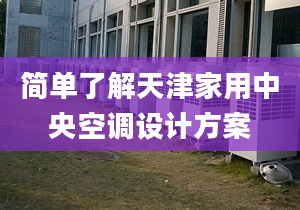 简单了解天津家用中央空调设计方案